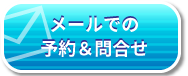 メールでの
予約＆問合せ